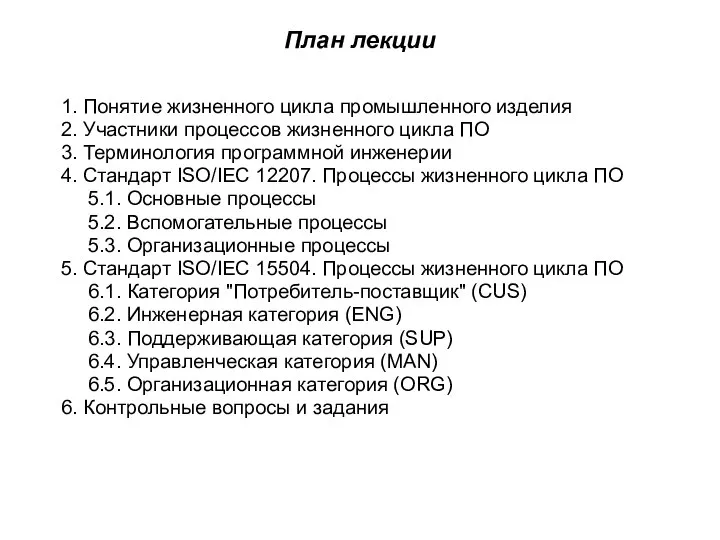 План лекции

1. Понятие жизненного цикла промышленного изделия
2. Участники процессов жизненного цикла ПО
3. Терминология программной инженерии
4. Стандарт ISO/IEC 12207. Процессы жизненного цикла ПО
5.1. Основные процессы
5.2. Вспомогательные процессы
5.3. Организационные процессы
5. Стандарт ISO/IEC 15504. Процессы жизненного цикла ПО
6.1. Категория "Потребитель-поставщик" (CUS)
6.2. Инженерная категория (ENG)
6.3. Поддерживающая категория (SUP)
6.4. Управленческая категория (MAN)
6.5. Организационная категория (ORG)
6. Контрольные вопросы и задания